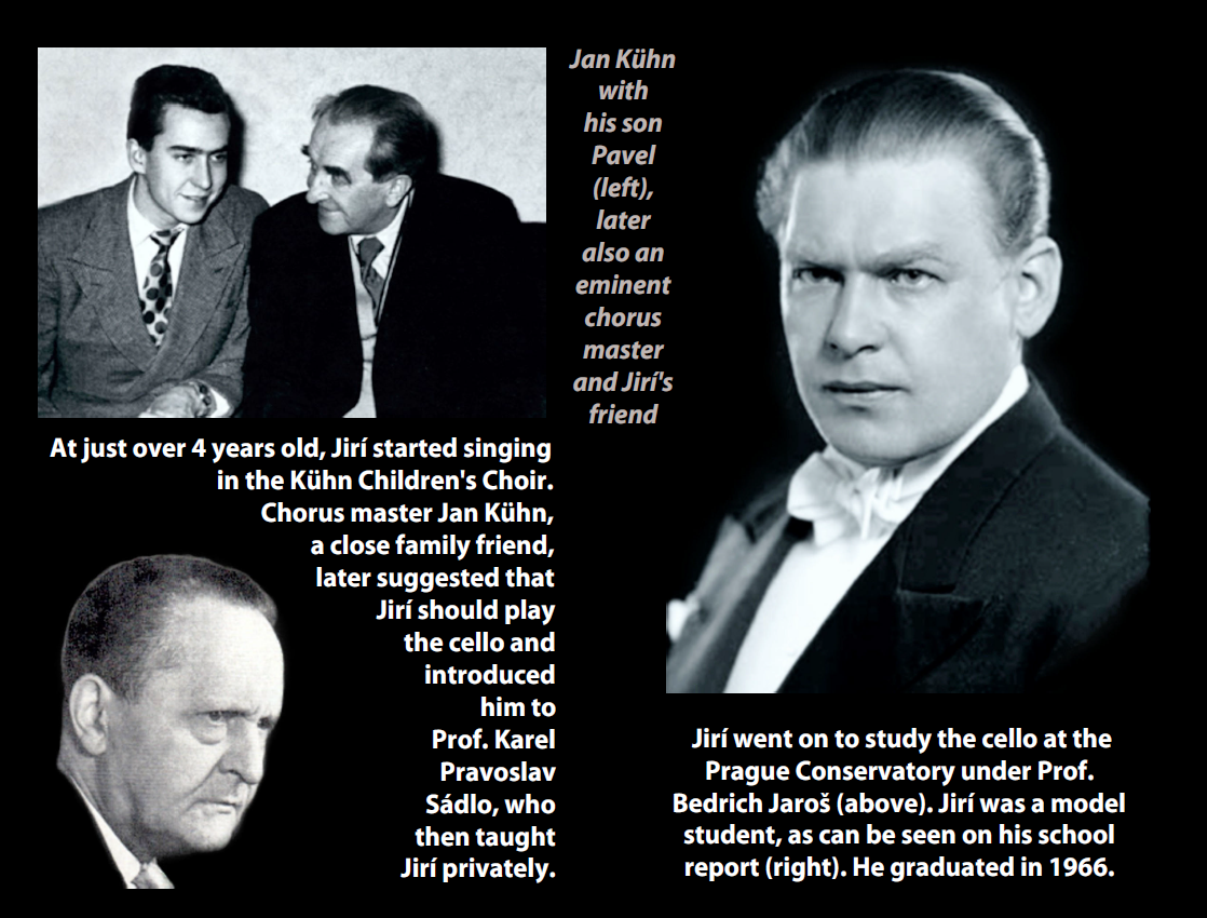 Jan Kühn with his son Pavel (left), later also an eminent chorus master and Jirí's friend

At just over 4 years old, Jirí started singing in the Kühn Children's Choir. Chorus master Jan Kühn, a close family friend, later suggested that Jirí should play the cello and introduced him to Prof. Karel Pravoslav Sádlo, who then taught Jirí privately.

Jirí went on to study the cello at the Prague Conservatory under Prof. Bedrich Jaroš (above). Jirí was a model student, as can be seen on his school report (right). He graduated in 1966.